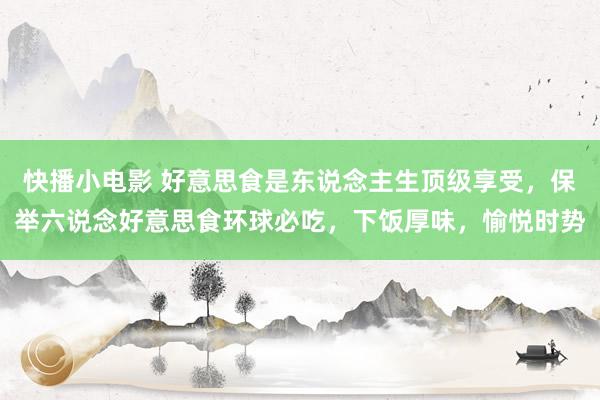 快播小电影 好意思食是东说念主生顶级享受，保举六说念好意思食环球必吃，下饭厚味，愉悦时势